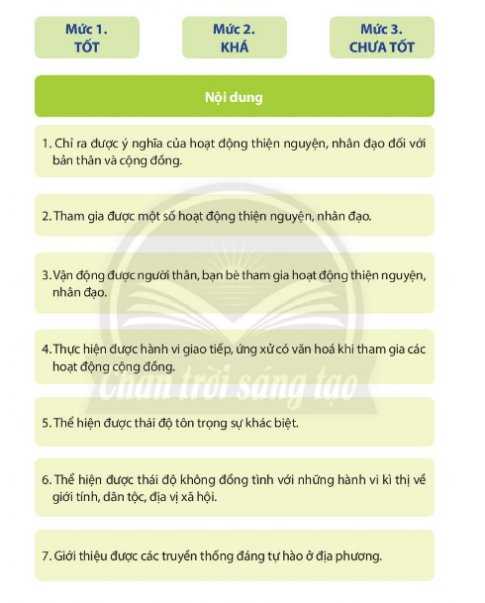 Mức 1.
TỐT

Mức 2.
KHÁ

Mức 3.
CHƯA TỐT

Nội dung

1. Chỉ ra được ý nghĩa của hoạt động thiện nguyện, nhân đạo đối với bản thân và cộng đồng.

2. Tham gia được một số hoạt động thiện nguyện, nhân đạo.

3. Vận động được người thân, bạn bè tham gia hoạt động thiện nguyện, nhân đạo.

4. Thực hiện được hành vi giao tiếp, ứng xử có văn hoá khi tham gia các hoạt động cộng đồng.

5. Thể hiện được thái độ tôn trọng sự khác biệt.

6. Thể hiện được thái độ không đồng tình với những hành vi kì thị về giới tính, dân tộc, địa vị xã hội.

7. Giới thiệu được các truyền thống đáng tự hào ở địa phương.

Chân trời sáng tạo